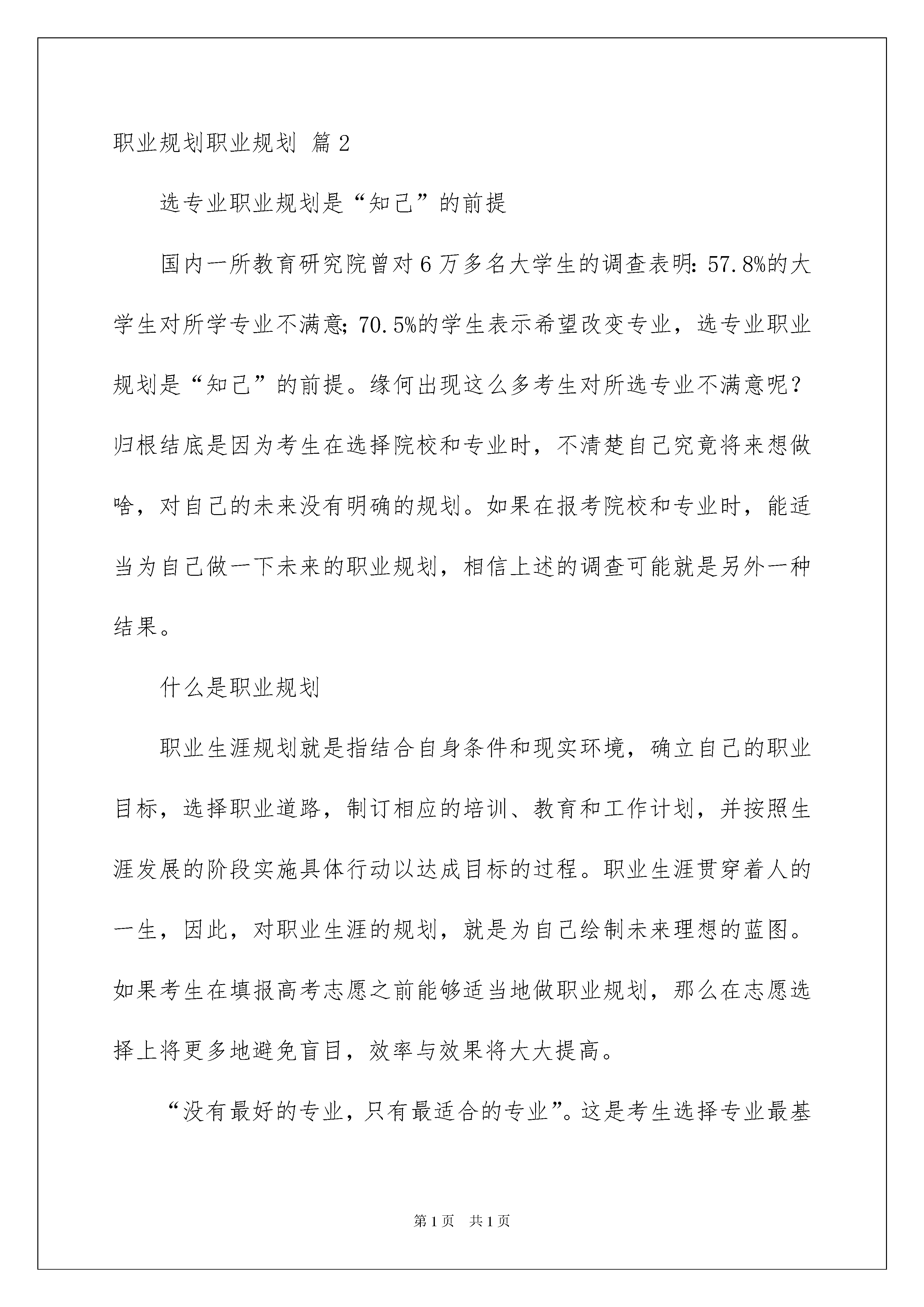 职业规划职业规划 篇2

选专业职业规划是“知己”的前提

国内一所教育研究院曾对6万多名大学生的调查表明：57.8%的大学生对所学专业不满意；70.5%的学生表示希望改变专业，选专业职业规划是“知己”的前提。缘何出现这么多考生对所选专业不满意呢？归根结底是因为考生在选择院校和专业时，不清楚自己究竟将来想做啥，对自己的未来没有明确的规划。如果在报考院校和专业时，能适当为自己做一下未来的职业规划，相信上述的调查可能就是另外一种结果。

什么是职业规划

职业生涯规划就是指结合自身条件和现实环境，确立自己的职业目标，选择职业道路，制订相应的培训、教育和工作计划，并按照生涯发展的阶段实施具体行动以达成目标的过程。职业生涯贯穿着人的一生，因此，对职业生涯的规划，就是为自己绘制未来理想的蓝图。如果考生在填报高考志愿之前能够适当地做职业规划，那么在志愿选择上将更多地避免盲目，效率与效果将大大提高。

“没有最好的专业，只有最适合的专业”。这是考生选择专业最基

第1页 共1页